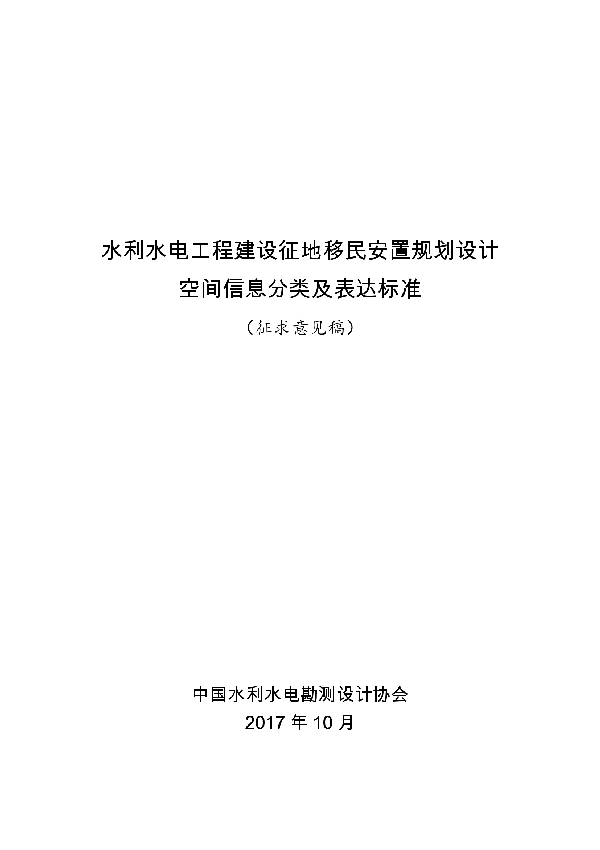 水利水电工程建设征地移民安置规划设计
空间信息分类及表达标准
（征求意见稿）

中国水利水电勘测设计协会
2017 年 10 月